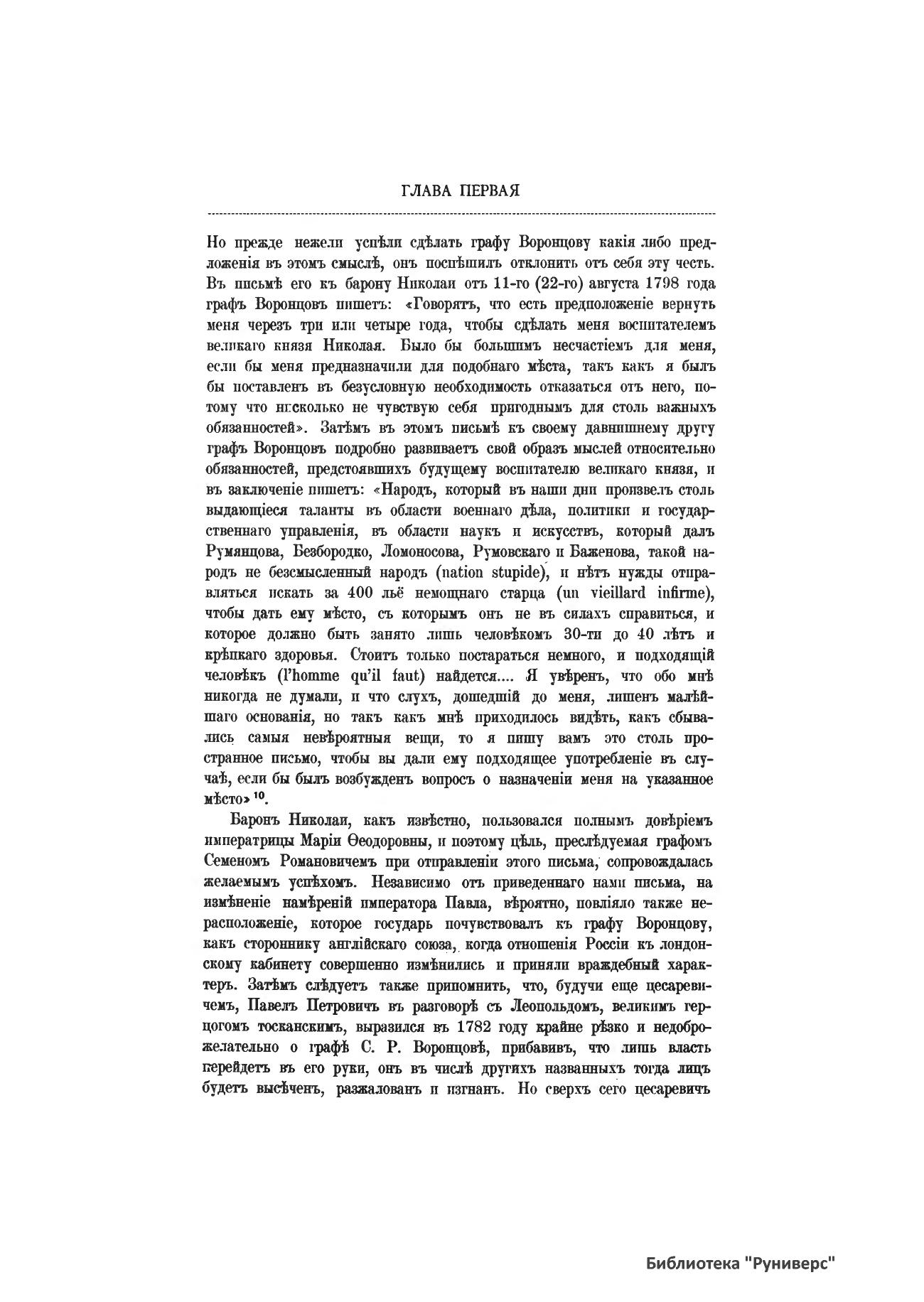 ГЛАВА ПЕРВАЯ

Но прежде нежели успѣли сдѣлать графу Воронцову какія либо предложенія въ этомъ смыслѣ, онъ поспѣшилъ отклонить отъ себя эту честь. Въ письмѣ его къ барону Николаи отъ 11-го (22-го) августа 1798 года графъ Воронцовъ пишетъ: «Говорятъ, что есть предположеніе вернуть меня черезъ три или четыре года, чтобы сдѣлать меня воспитателемъ великаго князя Николая. Было бы большимъ несчастіемъ для меня, если бы меня предназначили для подобнаго мѣста, такъ какъ я былъ бы поставленъ въ безусловную необходимость отказаться отъ него, потому что нисколько не чувствую себя пригоднымъ для столь важныхъ обязанностей». Затѣмъ въ этомъ письмѣ къ своему давнишнему другу графъ Воронцовъ подробно развиваетъ свой образъ мыслей относительно обязанностей, предстоявшихъ будущему воспитателю великаго князя, и въ заключеніе пишетъ: «Народъ, который въ наши дни произвелъ столь выдающіеся таланты въ области военнаго дѣла, политики и государственнаго управленія, въ области наукъ и искусствъ, который далъ Румянцова, Безбородко, Ломоносова, Румовскаго и Баженова, такой народъ не безсмысленный народъ (nation stupide), и нѣтъ нужды отправляться искать за 400 льё немощнаго старца (un vieillard infirme), чтобы дать ему мѣсто, съ которымъ онъ не въ силахъ справиться, и которое должно быть занято лишь человѣкомъ 30-ти до 40 лѣтъ и крѣпкаго здоровья. Стоитъ только постараться немного, и подходящій человѣкъ (l'homme qu'il faut) найдется.... Я увѣренъ, что обо мнѣ никогда не думали, и что слухъ, дошедшій до меня, лишенъ малѣйшаго основанія, но такъ какъ мнѣ приходилось видѣть, какъ сбывались самыя невѣроятныя вещи, то я пишу вамъ это столь пространное письмо, чтобы вы дали ему подходящее употребленіе въ случаѣ, если бы былъ возбужденъ вопросъ о назначеніи меня на указанное мѣсто» $^{10}$.

Баронъ Николаи, какъ извѣстно, пользовался полнымъ довѣріемъ императрицы Маріи Ѳеодоровны, и поэтому цѣль, преслѣдуемая графомъ Семеномъ Романовичемъ при отправленіи этого письма, сопровождалась желаемымъ успѣхомъ. Независимо отъ приведеннаго нами письма, на измѣненіе намѣреній императора Павла, вѣроятно, повліяло также нерасположеніе, которое государь почувствовалъ къ графу Воронцову, какъ стороннику англійскаго союза, когда отношенія Россіи къ лондонскому кабинету совершенно измѣнились и приняли враждебный характеръ. Затѣмъ слѣдуетъ также припомнить, что, будучи еще цесаревичемъ, Павелъ Петровичъ въ разговорѣ съ Леопольдомъ, великимъ герцогомъ тосканскимъ, выразился въ 1782 году крайне рѣзко и недоброжелательно о графѣ С. Р. Воронцовѣ, прибавивъ, что лишь власть перейдетъ въ его руки, онъ въ числѣ другихъ названныхъ тогда лицъ будетъ высѣченъ, разжалованъ и изгнанъ. Но сверхъ сего цесаревичъ

Библиотека "Руниверс"